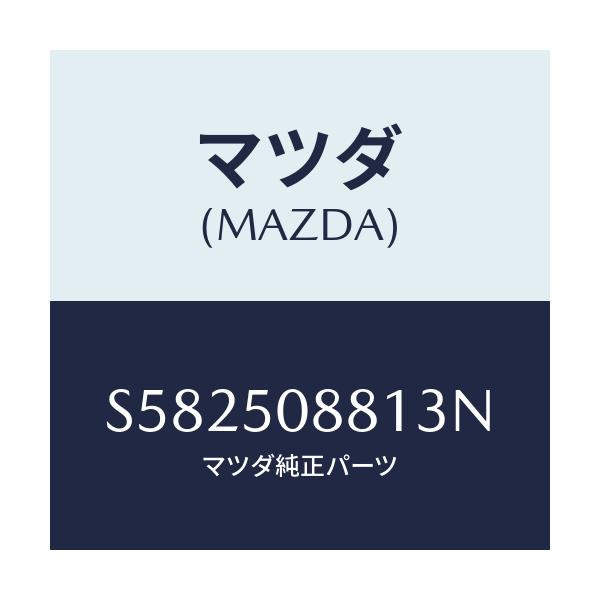 マツダ
(MAZDA)

S582508813N
マツダ純正パーツ